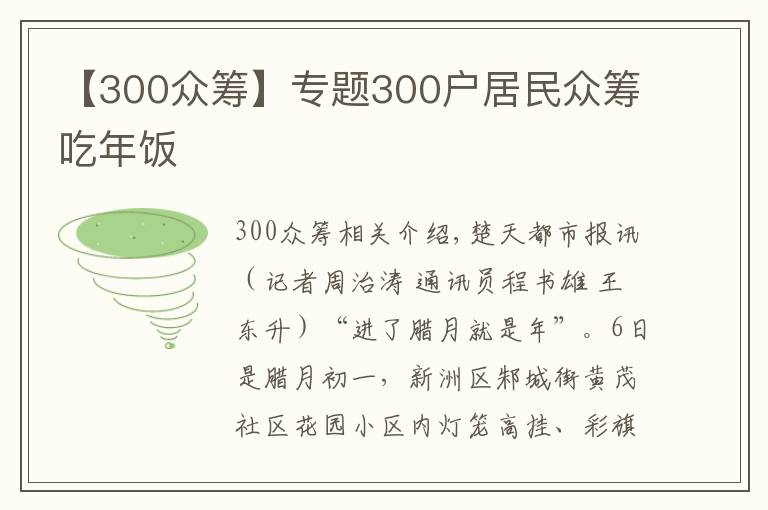 【300众筹】专题300户居民众筹吃年饭

300众筹相关介绍，楚天都市报讯（记者周治涛 通讯员程书雄 王东升）“进了腊月就是年”。6日是腊月初一，新洲区邾城街黄茂社区花园小区内灯笼高挂、彩旗